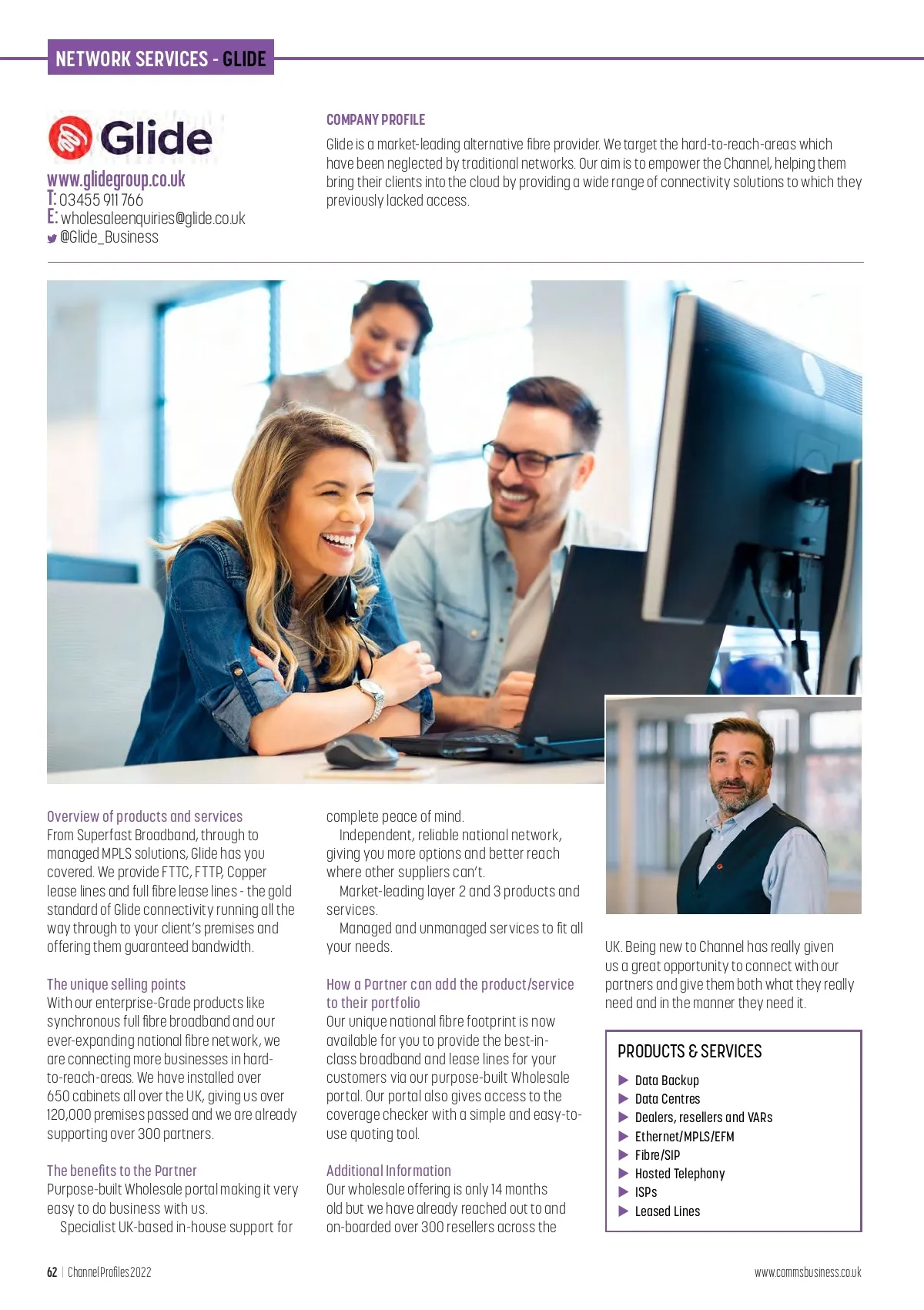 NETWORK SERVICES - GLIDE

Glide

www.glidegroup.co.uk
T: 03455 911 766
E: wholesaleenquiries@glide.co.uk
@Glide_Business

COMPANY PROFILE

Glide is a market-leading alternative fibre provider. We target the hard-to-reach-areas which have been neglected by traditional networks. Our aim is to empower the Channel, helping them bring their clients into the cloud by providing a wide range of connectivity solutions to which they previously lacked access.

Overview of products and services
From Superfast Broadband, through to managed MPLS solutions, Glide has you covered. We provide FTTC, FTTP, Copper lease lines and full fibre lease lines - the gold standard of Glide connectivity running all the way through to your client's premises and offering them guaranteed bandwidth.

The unique selling points
With our enterprise-Grade products like synchronous full fibre broadband and our ever-expanding national fibre network, we are connecting more businesses in hard-to-reach-areas. We have installed over 650 cabinets all over the UK, giving us over 120,000 premises passed and we are already supporting over 300 partners.

The benefits to the Partner
Purpose-built Wholesale portal making it very easy to do business with us.
Specialist UK-based in-house support for complete peace of mind.
Independent, reliable national network, giving you more options and better reach where other suppliers can't.
Market-leading layer 2 and 3 products and services.
Managed and unmanaged services to fit all your needs.

How a Partner can add the product/service to their portfolio
Our unique national fibre footprint is now available for you to provide the best-in-class broadband and lease lines for your customers via our purpose-built Wholesale portal. Our portal also gives access to the coverage checker with a simple and easy-to-use quoting tool.

Additional Information
Our wholesale offering is only 14 months old but we have already reached out to and on-boarded over 300 resellers across the UK. Being new to Channel has really given us a great opportunity to connect with our partners and give them both what they really need and in the manner they need it.

PRODUCTS & SERVICES
▶ Data Backup
▶ Data Centres
▶ Dealers, resellers and VARs
▶ Ethernet/MPLS/EFM
▶ Fibre/SIP
▶ Hosted Telephony
▶ ISPs
▶ Leased Lines

62 | Channel Profiles 2022

www.commsbusiness.co.uk